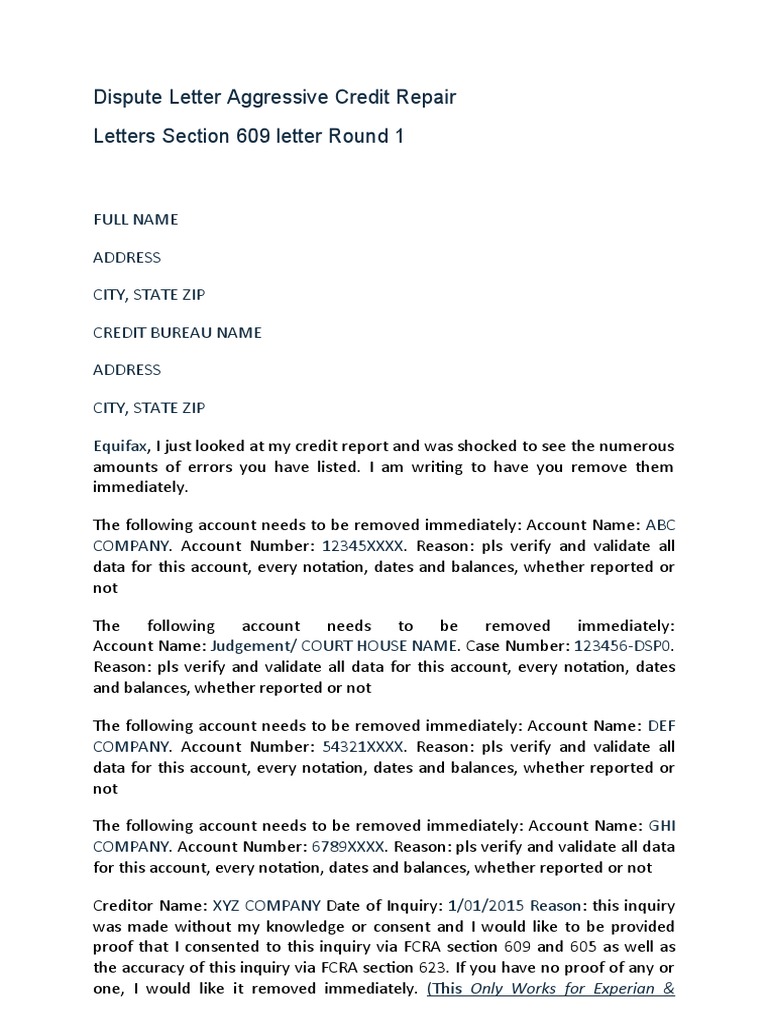 Dispute Letter Aggressive Credit Repair

Letters Section 609 letter Round 1

FULL NAME

ADDRESS

CITY, STATE ZIP

CREDIT BUREAU NAME

ADDRESS

CITY, STATE ZIP

Equifax, I just looked at my credit report and was shocked to see the numerous amounts of errors you have listed. I am writing to have you remove them immediately.

The following account needs to be removed immediately: Account Name: ABC COMPANY. Account Number: 12345XXXX. Reason: pls verify and validate all data for this account, every notation, dates and balances, whether reported or not

The following account needs to be removed immediately: Account Name: Judgement/ COURT HOUSE NAME. Case Number: 123456-DSP0. Reason: pls verify and validate all data for this account, every notation, dates and balances, whether reported or not

The following account needs to be removed immediately: Account Name: DEF COMPANY. Account Number: 54321XXXX. Reason: pls verify and validate all data for this account, every notation, dates and balances, whether reported or not

The following account needs to be removed immediately: Account Name: GHI COMPANY. Account Number: 6789XXXX. Reason: pls verify and validate all data for this account, every notation, dates and balances, whether reported or not

Creditor Name: XYZ COMPANY Date of Inquiry: 1/01/2015 Reason: this inquiry was made without my knowledge or consent and I would like to be provided proof that I consented to this inquiry via FCRA section 609 and 605 as well as the accuracy of this inquiry via FCRA section 623. If you have no proof of any or one, I would like it removed immediately. (This Only Works for Experian &